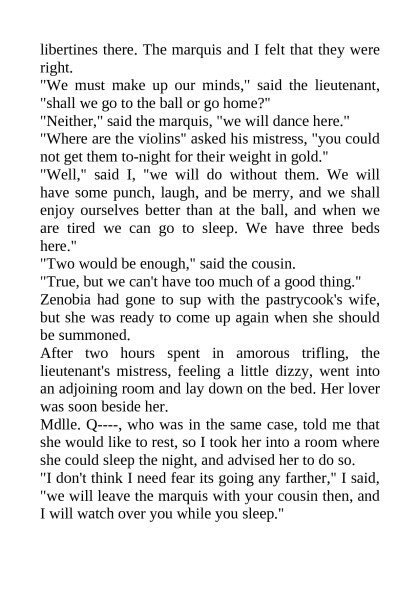 libertines there. The marquis and I felt that they were right.
"We must make up our minds," said the lieutenant, "shall we go to the ball or go home?"
"Neither," said the marquis, "we will dance here."
"Where are the violins" asked his mistress, "you could not get them to-night for their weight in gold."
"Well," said I, "we will do without them. We will have some punch, laugh, and be merry, and we shall enjoy ourselves better than at the ball, and when we are tired we can go to sleep. We have three beds here."
"Two would be enough," said the cousin.
"True, but we can't have too much of a good thing."
Zenobia had gone to sup with the pastrycook's wife, but she was ready to come up again when she should be summoned.
After two hours spent in amorous trifling, the lieutenant's mistress, feeling a little dizzy, went into an adjoining room and lay down on the bed. Her lover was soon beside her.
Mdlle. Q----, who was in the same case, told me that she would like to rest, so I took her into a room where she could sleep the night, and advised her to do so.
"I don't think I need fear its going any farther," I said, "we will leave the marquis with your cousin then, and I will watch over you while you sleep."